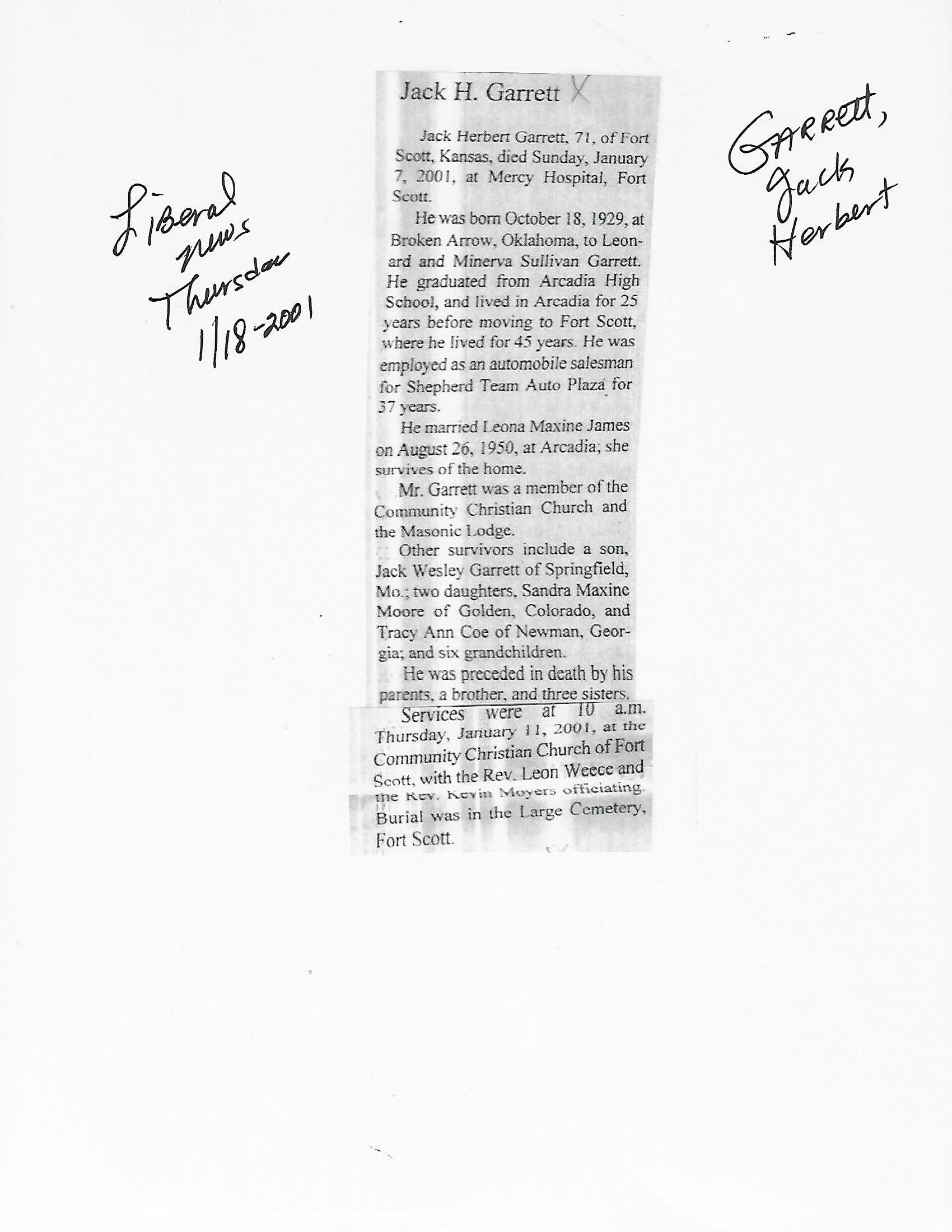 Liberal news Thursday 1/18-2001

Jack H. Garrett X

Jack Herbert Garrett, 71, of Fort Scott, Kansas, died Sunday, January 7, 2001, at Mercy Hospital, Fort Scott.

He was born October 18, 1929, at Broken Arrow, Oklahoma, to Leonard and Minerva Sullivan Garrett. He graduated from Arcadia High School, and lived in Arcadia for 25 years before moving to Fort Scott, where he lived for 45 years. He was employed as an automobile salesman for Shepherd Team Auto Plaza for 37 years.

He married Leona Maxine James on August 26, 1950, at Arcadia; she survives of the home.

Mr. Garrett was a member of the Community Christian Church and the Masonic Lodge.

Other survivors include a son, Jack Wesley Garrett of Springfield, Mo.; two daughters, Sandra Maxine Moore of Golden, Colorado, and Tracy Ann Coe of Newman, Georgia; and six grandchildren.

He was preceded in death by his parents, a brother, and three sisters.

Services were at 10 a.m. Thursday, January 11, 2001, at the Community Christian Church of Fort Scott, with the Rev. Leon Weece and the Rev. Kevin Moyers officiating. Burial was in the Large Cemetery, Fort Scott.

Garrett, Jack Herbert